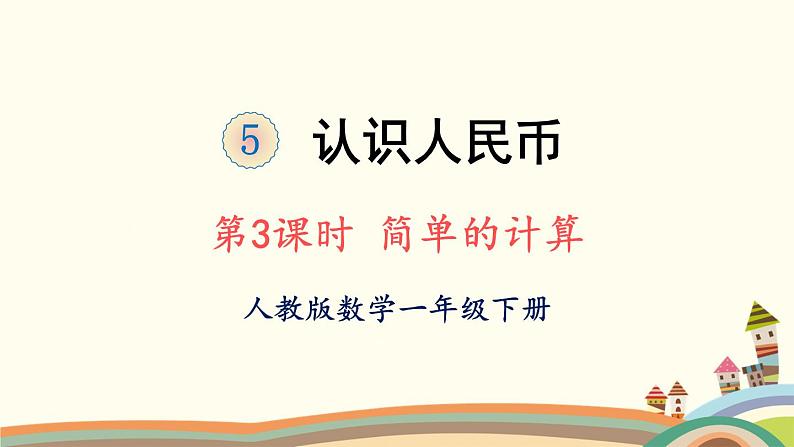 5 认识人民币

第3课时 简单的计算

人教版数学一年级下册